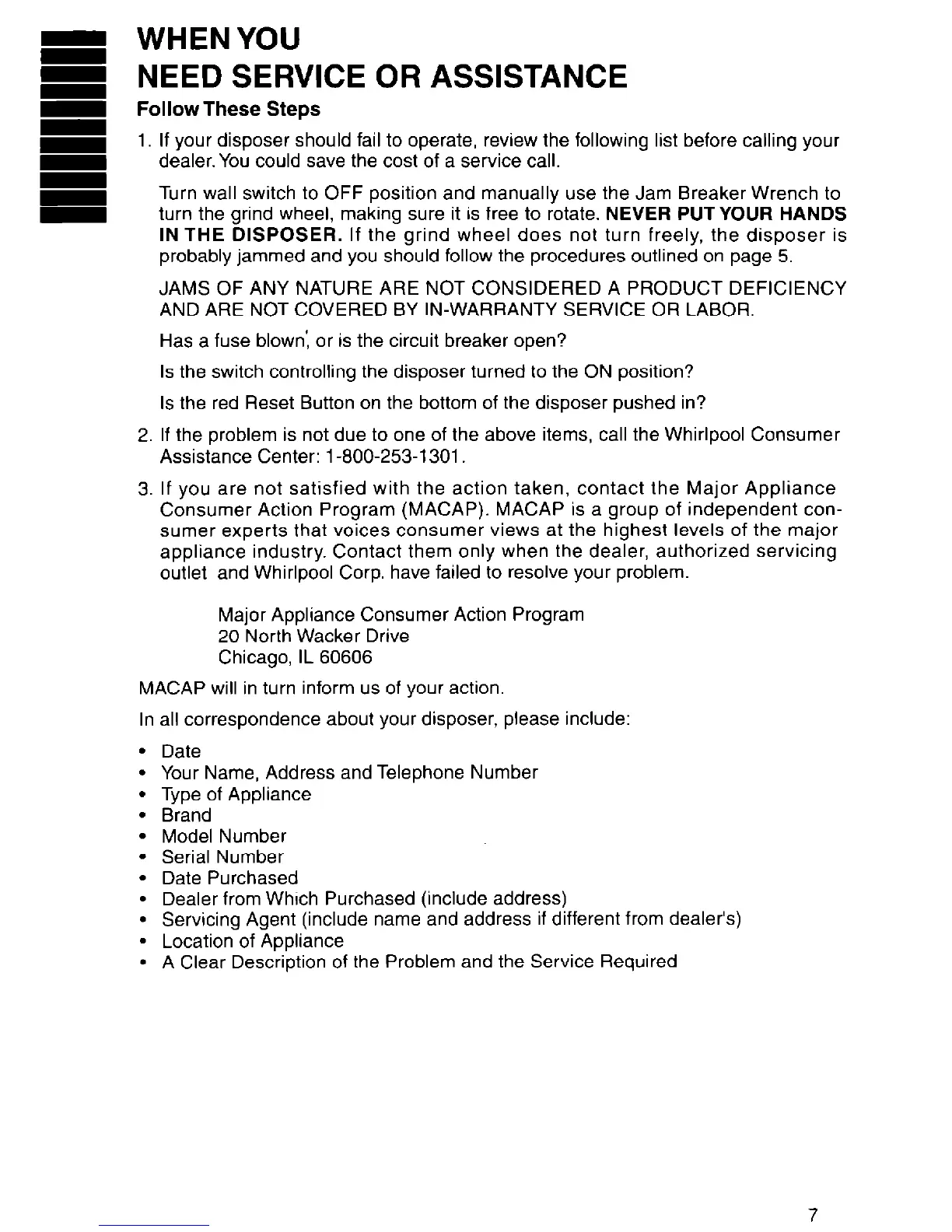 WHEN YOU
NEED SERVICE OR ASSISTANCE

Follow These Steps

1. If your disposer should fail to operate, review the following list before calling your dealer. You could save the cost of a service call.

Turn wall switch to OFF position and manually use the Jam Breaker Wrench to turn the grind wheel, making sure it is free to rotate. NEVER PUT YOUR HANDS IN THE DISPOSER. If the grind wheel does not turn freely, the disposer is probably jammed and you should follow the procedures outlined on page 5.

JAMS OF ANY NATURE ARE NOT CONSIDERED A PRODUCT DEFICIENCY AND ARE NOT COVERED BY IN-WARRANTY SERVICE OR LABOR.

Has a fuse blown, or is the circuit breaker open?

Is the switch controlling the disposer turned to the ON position?

Is the red Reset Button on the bottom of the disposer pushed in?

2. If the problem is not due to one of the above items, call the Whirlpool Consumer Assistance Center: 1-800-253-1301.

3. If you are not satisfied with the action taken, contact the Major Appliance Consumer Action Program (MACAP). MACAP is a group of independent consumer experts that voices consumer views at the highest levels of the major appliance industry. Contact them only when the dealer, authorized servicing outlet and Whirlpool Corp. have failed to resolve your problem.

Major Appliance Consumer Action Program
20 North Wacker Drive
Chicago, IL 60606

MACAP will in turn inform us of your action.

In all correspondence about your disposer, please include:

• Date
• Your Name, Address and Telephone Number
• Type of Appliance
• Brand
• Model Number
• Serial Number
• Date Purchased
• Dealer from Which Purchased (include address)
• Servicing Agent (include name and address if different from dealer's)
• Location of Appliance
• A Clear Description of the Problem and the Service Required

7